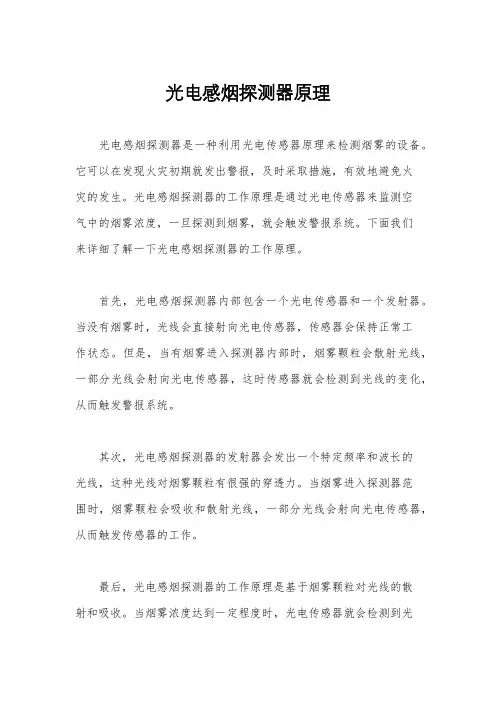 光电感烟探测器原理

光电感烟探测器是一种利用光电传感器原理来检测烟雾的设备。它可以在发现火灾初期就发出警报，及时采取措施，有效地避免火灾的发生。光电感烟探测器的工作原理是通过光电传感器来监测空气中的烟雾浓度，一旦探测到烟雾，就会触发警报系统。下面我们来详细了解一下光电感烟探测器的工作原理。

首先，光电感烟探测器内部包含一个光电传感器和一个发射器。当没有烟雾时，光线会直接射向光电传感器，传感器会保持正常工作状态。但是，当有烟雾进入探测器内部时，烟雾颗粒会散射光线，一部分光线会射向光电传感器，这时传感器就会检测到光线的变化，从而触发警报系统。

其次，光电感烟探测器的发射器会发出一个特定频率和波长的光线，这种光线对烟雾颗粒有很强的穿透力。当烟雾进入探测器范围时，烟雾颗粒会吸收和散射光线，一部分光线会射向光电传感器，从而触发传感器的工作。

最后，光电感烟探测器的工作原理是基于烟雾颗粒对光线的散射和吸收。当烟雾浓度达到一定程度时，光电传感器就会检测到光